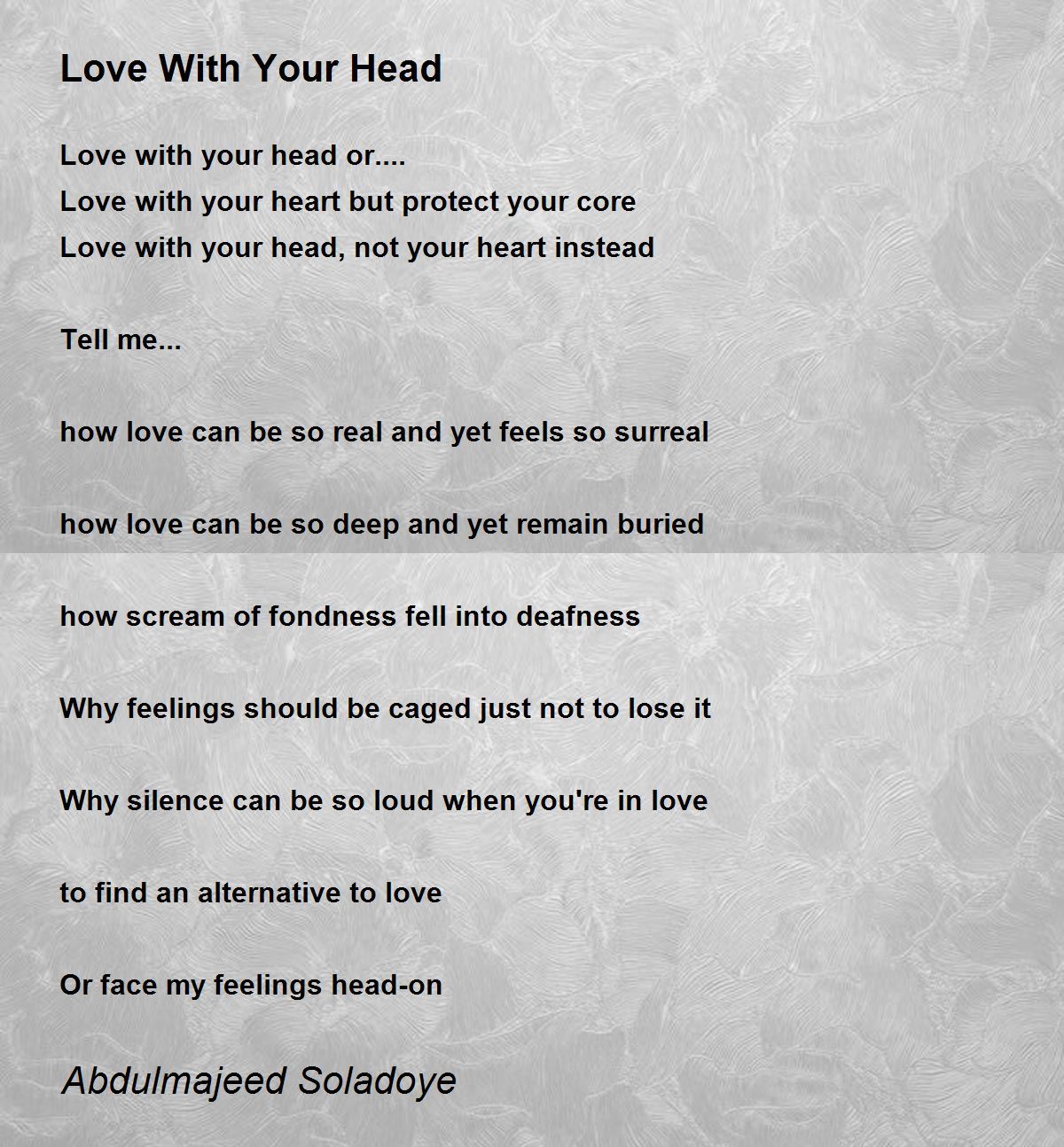 Love With Your Head

Love with your head or....
Love with your heart but protect your core
Love with your head, not your heart instead

Tell me...

how love can be so real and yet feels so surreal

how love can be so deep and yet remain buried

how scream of fondness fell into deafness

Why feelings should be caged just not to lose it

Why silence can be so loud when you're in love

to find an alternative to love

Or face my feelings head-on

Abdulmajeed Soladoye